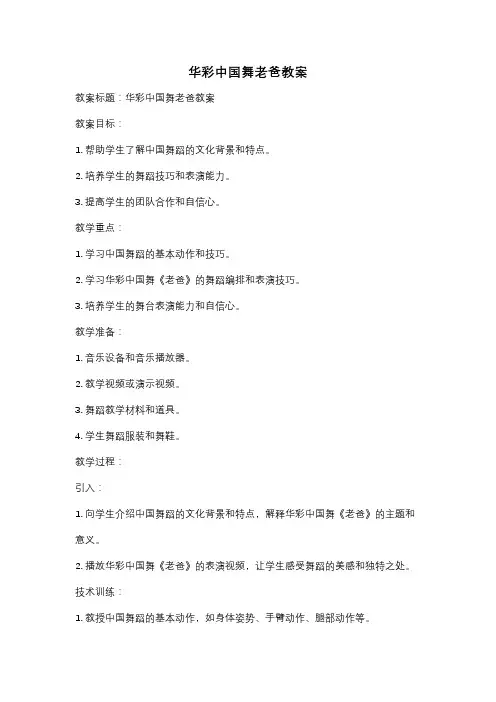 华彩中国舞老爸教案

教案标题：华彩中国舞老爸教案

教案目标：

1. 帮助学生了解中国舞蹈的文化背景和特点。

2. 培养学生的舞蹈技巧和表演能力。

3. 提高学生的团队合作和自信心。

教学重点：

1. 学习中国舞蹈的基本动作和技巧。

2. 学习华彩中国舞《老爸》的舞蹈编排和表演技巧。

3. 培养学生的舞台表演能力和自信心。

教学准备：

1. 音乐设备和音乐播放器。

2. 教学视频或演示视频。

3. 舞蹈教学材料和道具。

4. 学生舞蹈服装和舞鞋。

教学过程：

引入：

1. 向学生介绍中国舞蹈的文化背景和特点，解释华彩中国舞《老爸》的主题和意义。

2. 播放华彩中国舞《老爸》的表演视频，让学生感受舞蹈的美感和独特之处。

技术训练：

1. 教授中国舞蹈的基本动作，如身体姿势、手臂动作、腿部动作等。